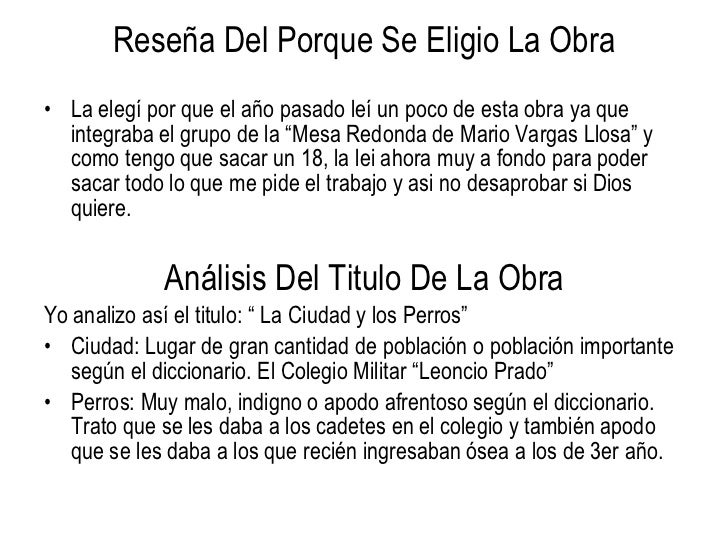 Reseña Del Porque Se Eligio La Obra

• La elegí por que el año pasado leí un poco de esta obra ya que integraba el grupo de la "Mesa Redonda de Mario Vargas Llosa" y como tengo que sacar un 18, la lei ahora muy a fondo para poder sacar todo lo que me pide el trabajo y asi no desaprobar si Dios quiere.

Análisis Del Titulo De La Obra

Yo analizo así el titulo: " La Ciudad y los Perros"

• Ciudad: Lugar de gran cantidad de población o población importante según el diccionario. El Colegio Militar "Leoncio Prado"
• Perros: Muy malo, indigno o apodo afrentoso según el diccionario. Trato que se les daba a los cadetes en el colegio y también apodo que se les daba a los que recién ingresaban ósea a los de 3er año.